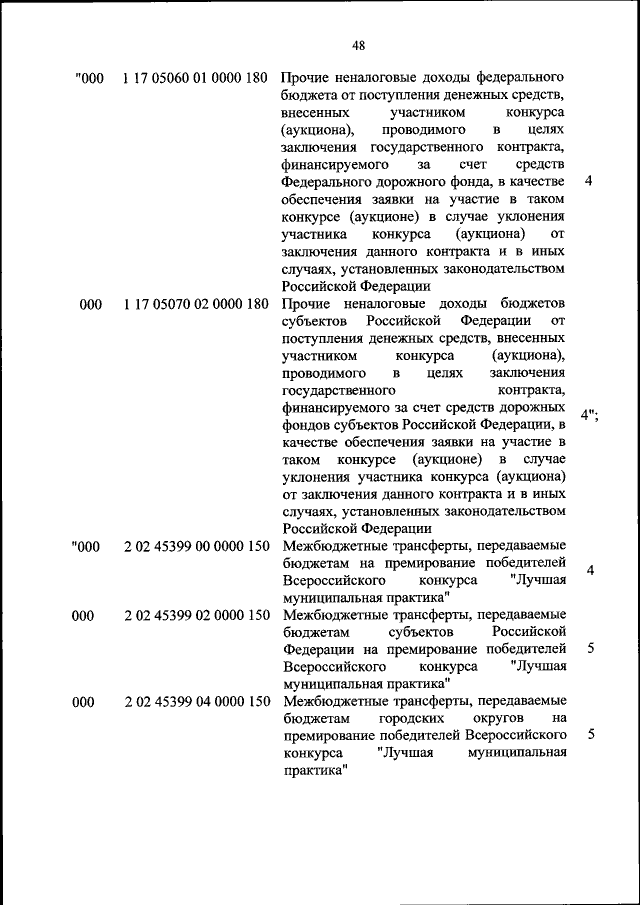 48

| | | | |
|---|---|---|---|
| "000 | 1 17 05060 01 0000 180 | Прочие неналоговые доходы федерального бюджета от поступления денежных средств, внесенных участником конкурса (аукциона), проводимого в целях заключения государственного контракта, финансируемого за счет средств Федерального дорожного фонда, в качестве обеспечения заявки на участие в таком конкурсе (аукционе) в случае уклонения участника конкурса (аукциона) от заключения данного контракта и в иных случаях, установленных законодательством Российской Федерации | 4 |
| 000 | 1 17 05070 02 0000 180 | Прочие неналоговые доходы бюджетов субъектов Российской Федерации от поступления денежных средств, внесенных участником конкурса (аукциона), проводимого в целях заключения государственного контракта, финансируемого за счет средств дорожных фондов субъектов Российской Федерации, в качестве обеспечения заявки на участие в таком конкурсе (аукционе) в случае уклонения участника конкурса (аукциона) от заключения данного контракта и в иных случаях, установленных законодательством Российской Федерации | 4"; |
| "000 | 2 02 45399 00 0000 150 | Межбюджетные трансферты, передаваемые бюджетам на премирование победителей Всероссийского конкурса "Лучшая муниципальная практика" | 4 |
| 000 | 2 02 45399 02 0000 150 | Межбюджетные трансферты, передаваемые бюджетам субъектов Российской Федерации на премирование победителей Всероссийского конкурса "Лучшая муниципальная практика" | 5 |
| 000 | 2 02 45399 04 0000 150 | Межбюджетные трансферты, передаваемые бюджетам городских округов на премирование победителей Всероссийского конкурса "Лучшая муниципальная практика" | 5 |